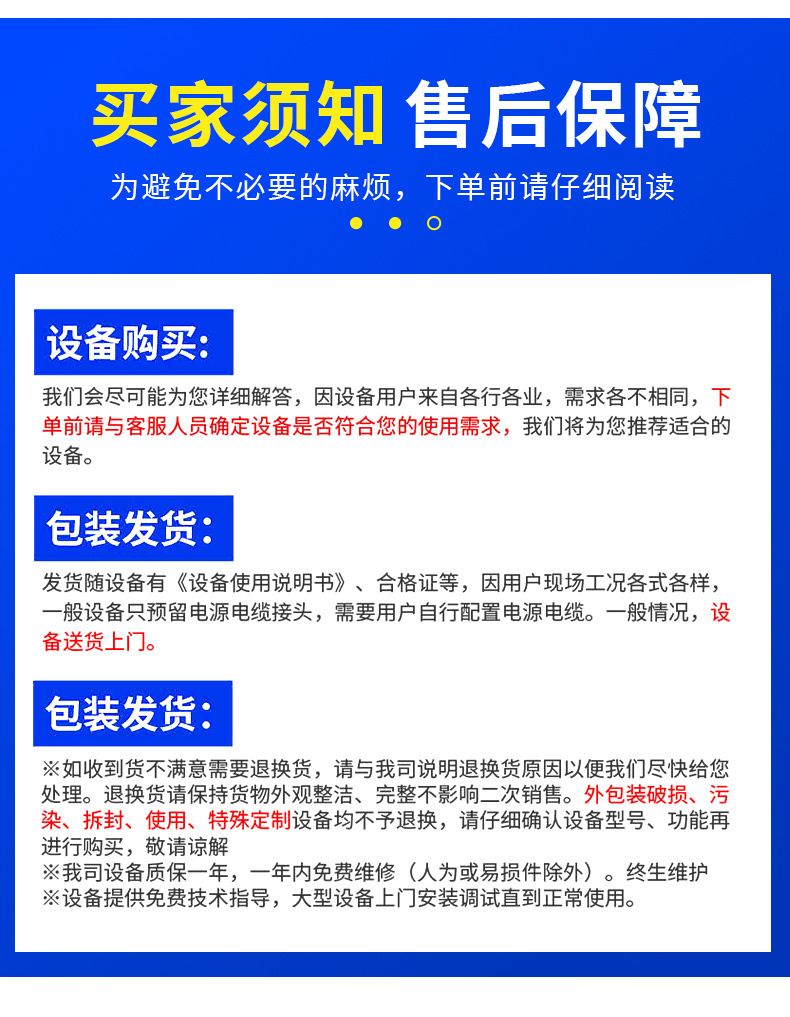 买家须知 售后保障

为避免不必要的麻烦，下单前请仔细阅读

设备购买：

我们会尽可能为您详细解答，因设备用户来自各行各业，需求各不相同，下单前请与客服人员确定设备是否符合您的使用需求，我们将为您推荐适合的设备。

包装发货：

发货随设备有《设备使用说明书》、合格证等，因用户现场工况各式各样，一般设备只预留电源电缆接头，需要用户自行配置电源电缆。一般情况，设备送货上门。

包装发货：

※如收到货不满意需要退换货，请与我司说明退换货原因以便我们尽快给您处理。退换货请保持货物外观整洁、完整不影响二次销售。外包装破损、污染、拆封、使用、特殊定制设备均不予退换，请仔细确认设备型号、功能再进行购买，敬请谅解
※我司设备质保一年，一年内免费维修（人为或易损件除外）。终生维护
※设备提供免费技术指导，大型设备上门安装调试直到正常使用。